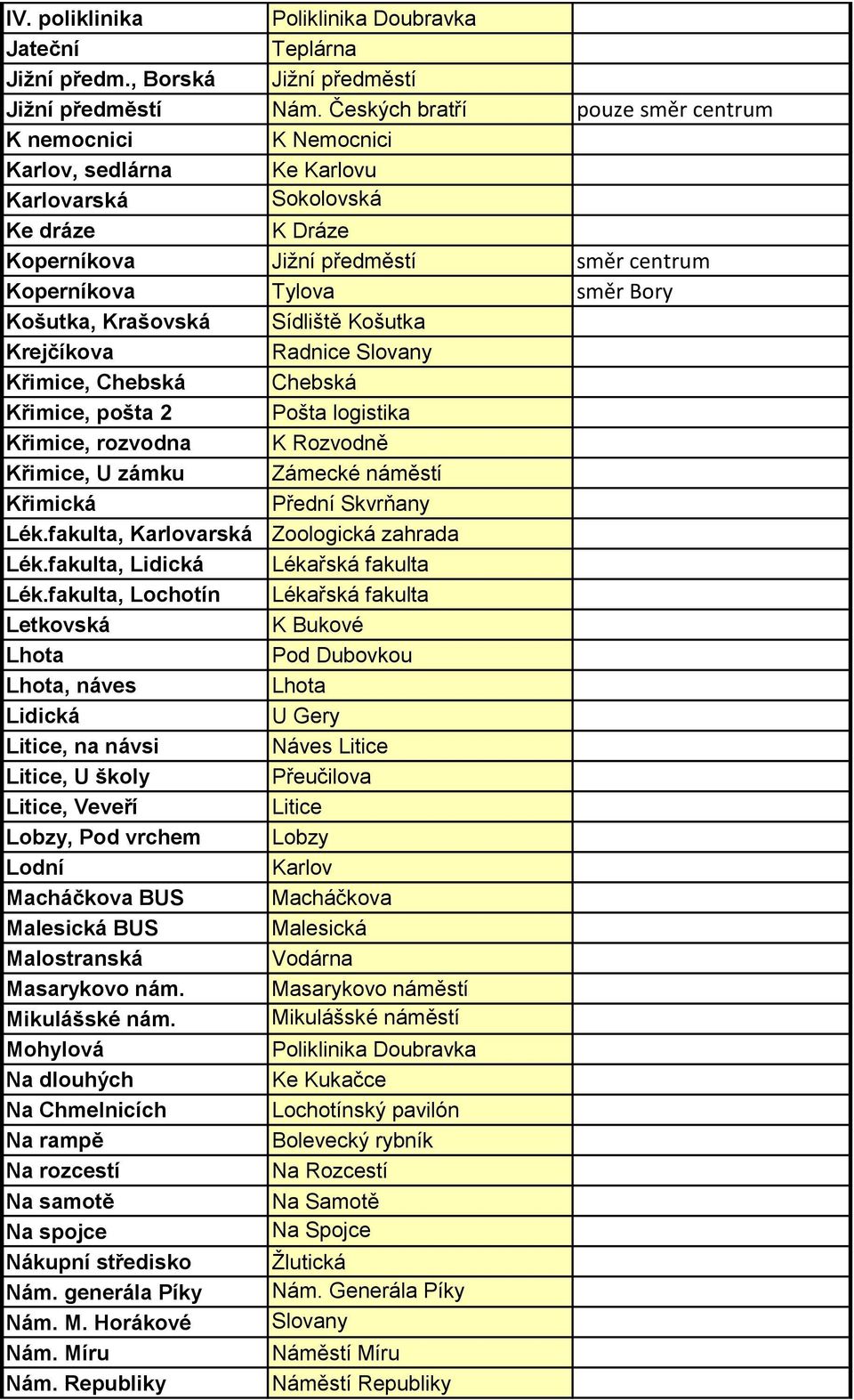 | | | |
|---|---|---|
| IV. poliklinika | Poliklinika Doubravka | |
| Jateční | Teplárna | |
| Jižní předm., Borská | Jižní předměstí | |
| Jižní předměstí | Nám. Českých bratří | pouze směr centrum |
| K nemocnici | K Nemocnici | |
| Karlov, sedlárna | Ke Karlovu | |
| Karlovarská | Sokolovská | |
| Ke dráze | K Dráze | |
| Koperníkova | Jižní předměstí | směr centrum |
| Koperníkova | Tylova | směr Bory |
| Košutka, Krašovská | Sídliště Košutka | |
| Krejčíkova | Radnice Slovany | |
| Křimice, Chebská | Chebská | |
| Křimice, pošta 2 | Pošta logistika | |
| Křimice, rozvodna | K Rozvodně | |
| Křimice, U zámku | Zámecké náměstí | |
| Křimická | Přední Skvrňany | |
| Lék.fakulta, Karlovarská | Zoologická zahrada | |
| Lék.fakulta, Lidická | Lékařská fakulta | |
| Lék.fakulta, Lochotín | Lékařská fakulta | |
| Letkovská | K Bukové | |
| Lhota | Pod Dubovkou | |
| Lhota, náves | Lhota | |
| Lidická | U Gery | |
| Litice, na návsi | Náves Litice | |
| Litice, U školy | Přeučilova | |
| Litice, Veveří | Litice | |
| Lobzy, Pod vrchem | Lobzy | |
| Lodní | Karlov | |
| Macháčkova BUS | Macháčkova | |
| Malesická BUS | Malesická | |
| Malostranská | Vodárna | |
| Masarykovo nám. | Masarykovo náměstí | |
| Mikulášské nám. | Mikulášské náměstí | |
| Mohylová | Poliklinika Doubravka | |
| Na dlouhých | Ke Kukačce | |
| Na Chmelnicích | Lochotínský pavilón | |
| Na rampě | Bolevecký rybník | |
| Na rozcestí | Na Rozcestí | |
| Na samotě | Na Samotě | |
| Na spojce | Na Spojce | |
| Nákupní středisko | Žlutická | |
| Nám. generála Píky | Nám. Generála Píky | |
| Nám. M. Horákové | Slovany | |
| Nám. Míru | Náměstí Míru | |
| Nám. Republiky | Náměstí Republiky | |